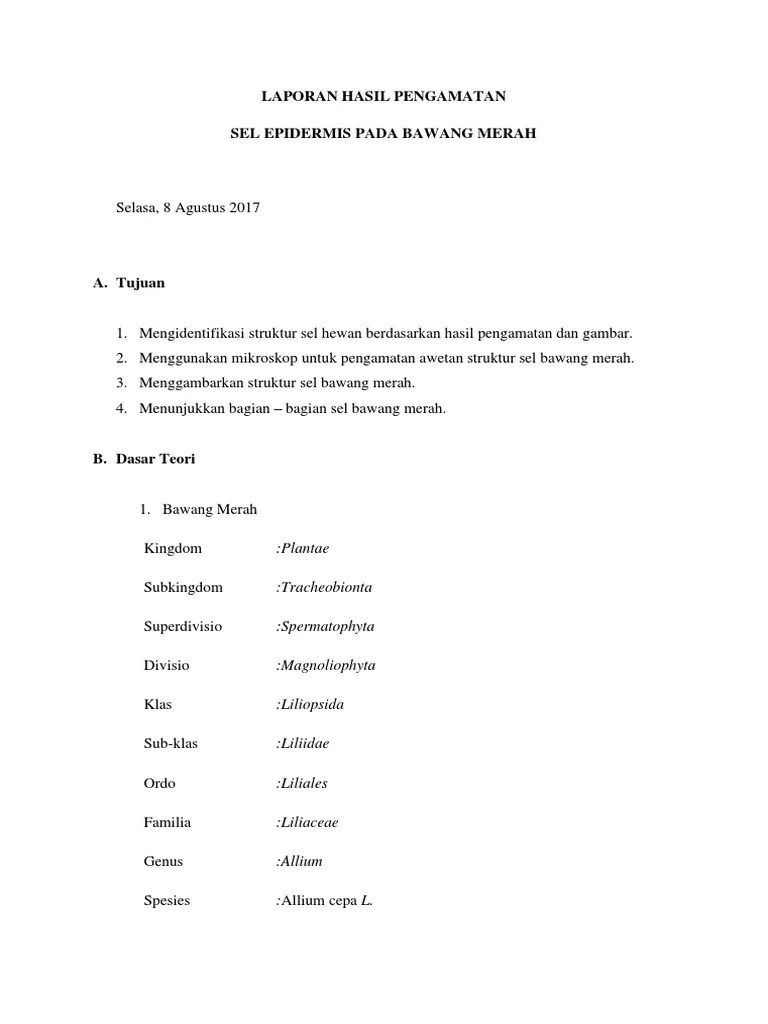 LAPORAN HASIL PENGAMATAN

SEL EPIDERMIS PADA BAWANG MERAH

Selasa, 8 Agustus 2017

A. Tujuan

1. Mengidentifikasi struktur sel hewan berdasarkan hasil pengamatan dan gambar.
2. Menggunakan mikroskop untuk pengamatan awetan struktur sel bawang merah.
3. Menggambarkan struktur sel bawang merah.
4. Menunjukkan bagian – bagian sel bawang merah.

B. Dasar Teori

1. Bawang Merah

Kingdom :Plantae

Subkingdom :Tracheobionta

Superdivisio :Spermatophyta

Divisio :Magnoliophyta

Klas :Liliopsida

Sub-klas :Liliidae

Ordo :Liliales

Familia :Liliaceae

Genus :Allium

Spesies :Allium cepa L.